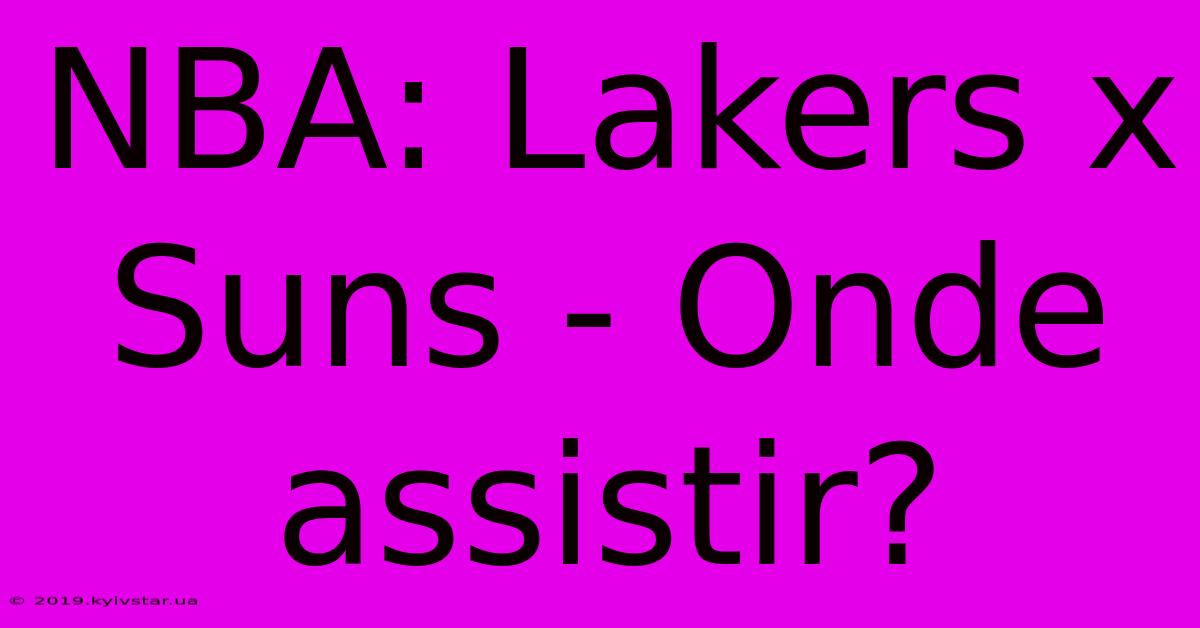 NBA: Lakers x Suns - Onde assistir?

© 2019.kyivstar.ua